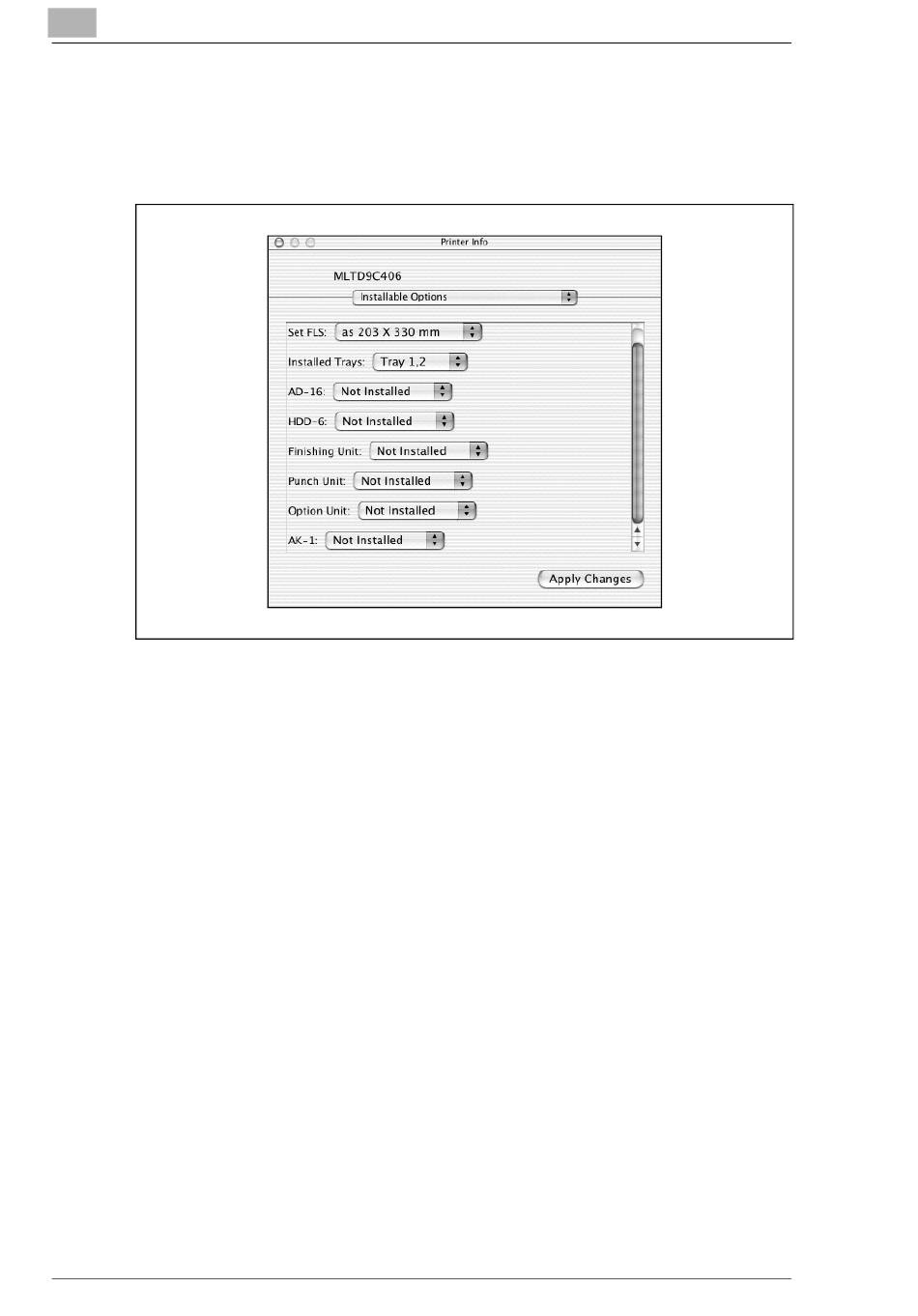 Printer Info

MLTD9C406

Installable Options

Set FLS: as 203 X 330 mm

Installed Trays: Tray 1,2

AD-16: Not Installed

HDD-6: Not Installed

Finishing Unit: Not Installed

Punch Unit: Not Installed

Option Unit: Not Installed

AK-1: Not Installed

Apply Changes